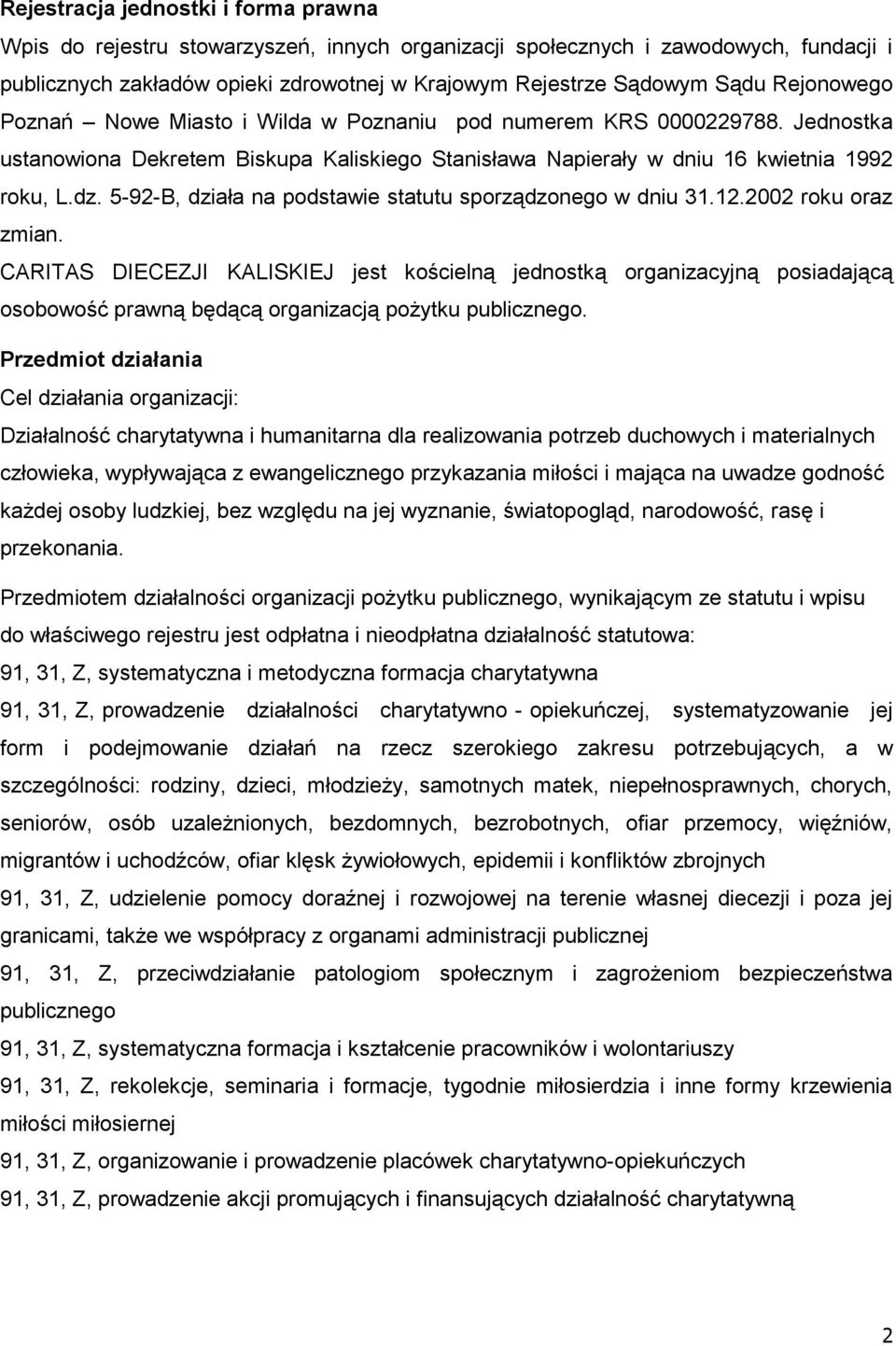 Rejestracja jednostki i forma prawna

Wpis do rejestru stowarzyszeń, innych organizacji społecznych i zawodowych, fundacji i publicznych zakładów opieki zdrowotnej w Krajowym Rejestrze Sądowym Sądu Rejonowego Poznań – Nowe Miasto i Wilda w Poznaniu pod numerem KRS 0000229788. Jednostka ustanowiona Dekretem Biskupa Kaliskiego Stanisława Napierały w dniu 16 kwietnia 1992 roku, L.dz. 5-92-B, działa na podstawie statutu sporządzonego w dniu 31.12.2002 roku oraz zmian.

CARITAS DIECEZJI KALISKIEJ jest kościelną jednostką organizacyjną posiadającą osobowość prawną będącą organizacją pożytku publicznego.

Przedmiot działania

Cel działania organizacji:

Działalność charytatywna i humanitarna dla realizowania potrzeb duchowych i materialnych człowieka, wypływająca z ewangelicznego przykazania miłości i mająca na uwadze godność każdej osoby ludzkiej, bez względu na jej wyznanie, światopogląd, narodowość, rasę i przekonania.

Przedmiotem działalności organizacji pożytku publicznego, wynikającym ze statutu i wpisu do właściwego rejestru jest odpłatna i nieodpłatna działalność statutowa:

91, 31, Z, systematyczna i metodyczna formacja charytatywna

91, 31, Z, prowadzenie działalności charytatywno - opiekuńczej, systematyzowanie jej form i podejmowanie działań na rzecz szerokiego zakresu potrzebujących, a w szczególności: rodziny, dzieci, młodzieży, samotnych matek, niepełnosprawnych, chorych, seniorów, osób uzależnionych, bezdomnych, bezrobotnych, ofiar przemocy, więźniów, migrantów i uchodźców, ofiar klęsk żywiołowych, epidemii i konfliktów zbrojnych

91, 31, Z, udzielenie pomocy doraźnej i rozwojowej na terenie własnej diecezji i poza jej granicami, także we współpracy z organami administracji publicznej

91, 31, Z, przeciwdziałanie patologiom społecznym i zagrożeniom bezpieczeństwa publicznego

91, 31, Z, systematyczna formacja i kształcenie pracowników i wolontariuszy

91, 31, Z, rekolekcje, seminaria i formacje, tygodnie miłosierdzia i inne formy krzewienia miłości miłosiernej

91, 31, Z, organizowanie i prowadzenie placówek charytatywno-opiekuńczych

91, 31, Z, prowadzenie akcji promujących i finansujących działalność charytatywną

2